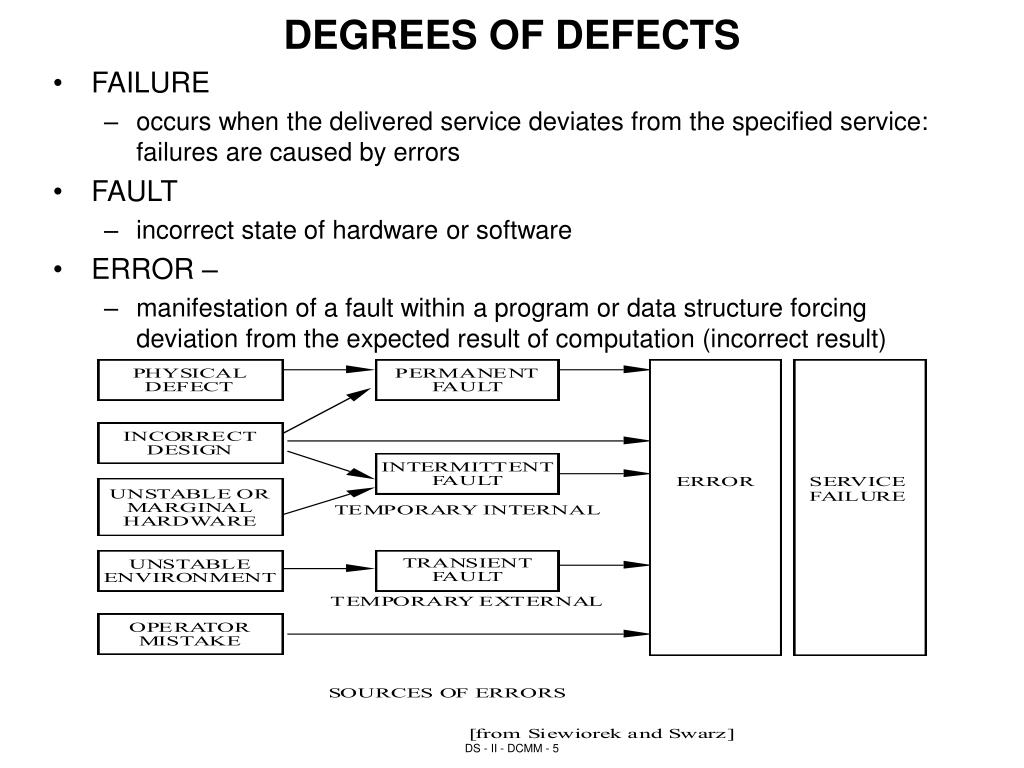 DEGREES OF DEFECTS

• FAILURE
– occurs when the delivered service deviates from the specified service: failures are caused by errors

• FAULT
– incorrect state of hardware or software

• ERROR –
– manifestation of a fault within a program or data structure forcing deviation from the expected result of computation (incorrect result)

PHYSICAL DEFECT
INCORRECT DESIGN
UNSTABLE OR MARGINAL HARDWARE
UNSTABLE ENVIRONMENT
OPERATOR MISTAKE
PERMANENT FAULT
INTERMITTENT FAULT
TEMPORARY INTERNAL
TRANSIENT FAULT
TEMPORARY EXTERNAL
ERROR
SERVICE FAILURE

SOURCES OF ERRORS

[from Siewiorek and Swarz]
DS - II - DCMM - 5